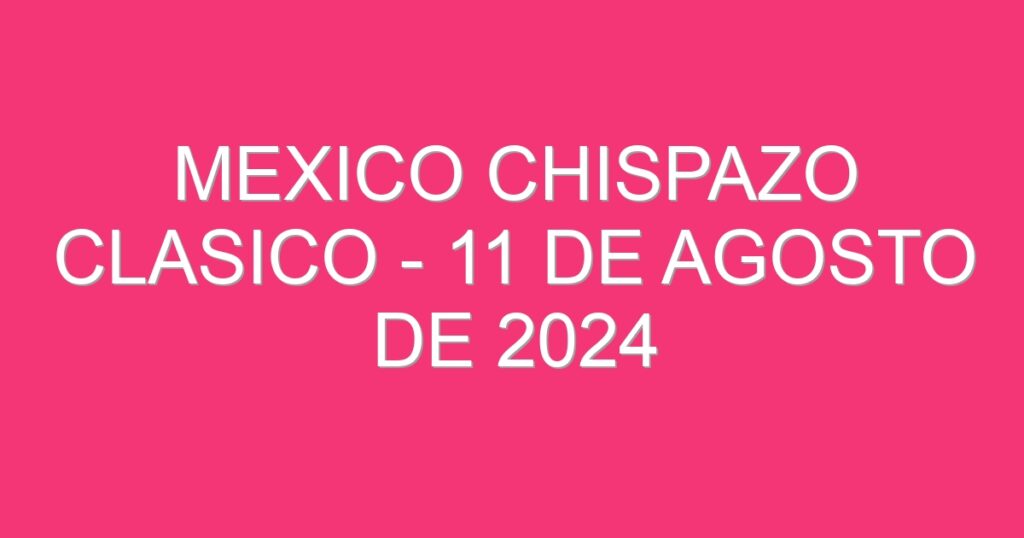 MEXICO CHISPAZO CLASICO - 11 DE AGOSTO DE 2024